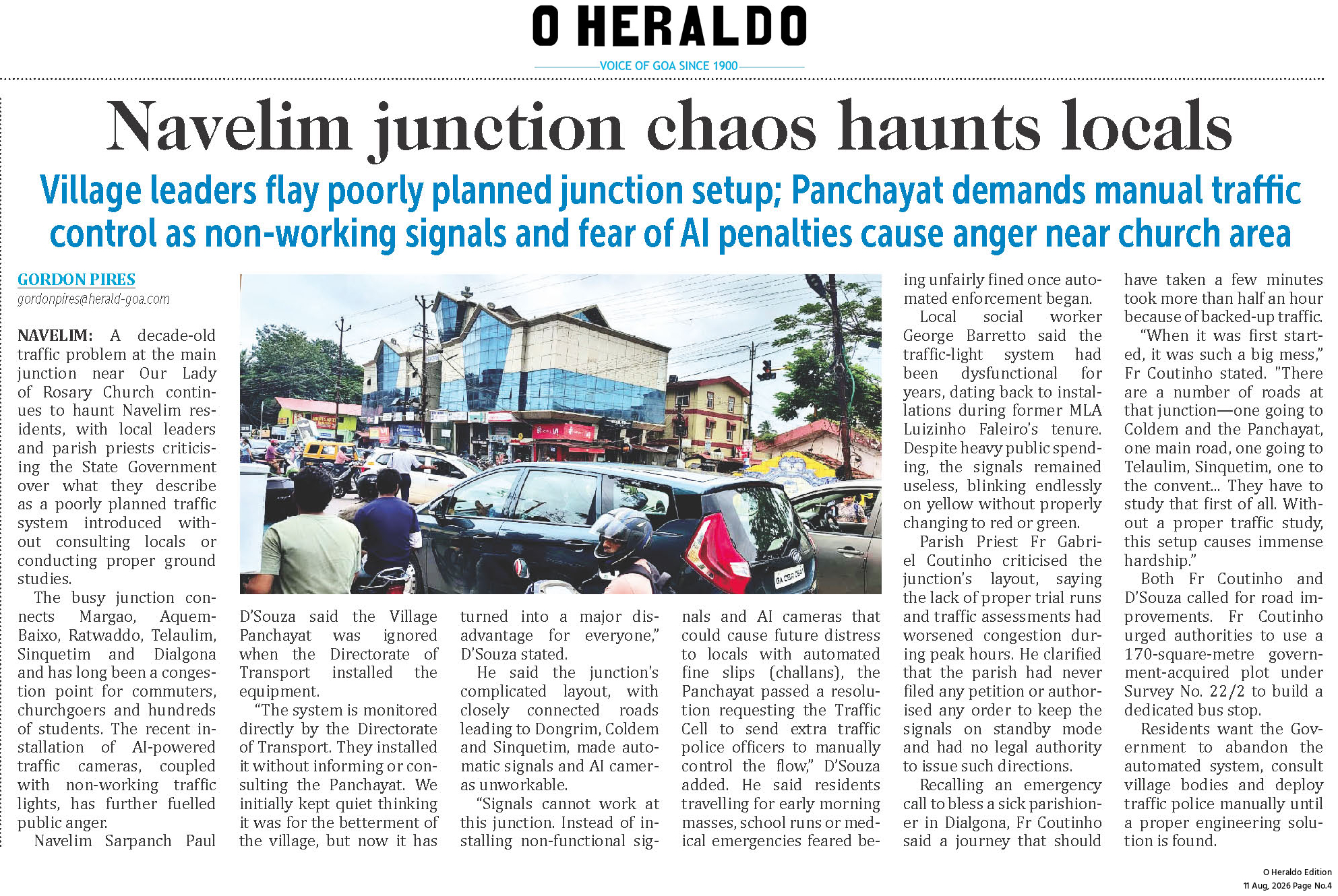 O HERALDO
VOICE OF GOA SINCE 1900

Navelim junction chaos haunts locals

Village leaders flay poorly planned junction setup; Panchayat demands manual traffic control as non-working signals and fear of AI penalties cause anger near church area

GORDON PIRES
gordonpires@herald-goa.com

NAVELIM: A decade-old traffic problem at the main junction near Our Lady of Rosary Church continues to haunt Navelim residents, with local leaders and parish priests criticising the State Government over what they describe as a poorly planned traffic system introduced without consulting locals or conducting proper ground studies.

The busy junction connects Margao, Aquem-Baixo, Ratwaddo, Telaulim, Sinquetim and Dialgona and has long been a congestion point for commuters, churchgoers and hundreds of students. The recent installation of AI-powered traffic cameras, coupled with non-working traffic lights, has further fuelled public anger.

Navelim Sarpanch Paul D'Souza said the Village Panchayat was ignored when the Directorate of Transport installed the equipment.

"The system is monitored directly by the Directorate of Transport. They installed it without informing or consulting the Panchayat. We initially kept quiet thinking it was for the betterment of the village, but now it has turned into a major disadvantage for everyone," D'Souza stated.

He said the junction's complicated layout, with closely connected roads leading to Dongrim, Coldem and Sinquetim, made automatic signals and AI cameras unworkable.

"Signals cannot work at this junction. Instead of installing non-functional signals and AI cameras that could cause future distress to locals with automated fine slips (challans), the Panchayat passed a resolution requesting the Traffic Cell to send extra traffic police officers to manually control the flow," D'Souza added. He said residents travelling for early morning masses, school runs or medical emergencies feared being unfairly fined once automated enforcement began.

Local social worker George Barretto said the traffic-light system had been dysfunctional for years, dating back to installations during former MLA Luizinho Faleiro's tenure. Despite heavy public spending, the signals remained useless, blinking endlessly on yellow without properly changing to red or green.

Parish Priest Fr Gabriel Coutinho criticised the junction's layout, saying the lack of proper trial runs and traffic assessments had worsened congestion during peak hours. He clarified that the parish had never filed any petition or authorised any order to keep the signals on standby mode and had no legal authority to issue such directions.

Recalling an emergency call to bless a sick parishioner in Dialgona, Fr Coutinho said a journey that should have taken a few minutes took more than half an hour because of backed-up traffic.

"When it was first started, it was such a big mess," Fr Coutinho stated. "There are a number of roads at that junction—one going to Coldem and the Panchayat, one main road, one going to Telaulim, Sinquetim, one to the convent... They have to study that first of all. Without a proper traffic study, this setup causes immense hardship."

Both Fr Coutinho and D'Souza called for road improvements. Fr Coutinho urged authorities to use a 170-square-metre government-acquired plot under Survey No. 22/2 to build a dedicated bus stop.

Residents want the Government to abandon the automated system, consult village bodies and deploy traffic police manually until a proper engineering solution is found.

O Heraldo Edition
11 Aug, 2026 Page No.4